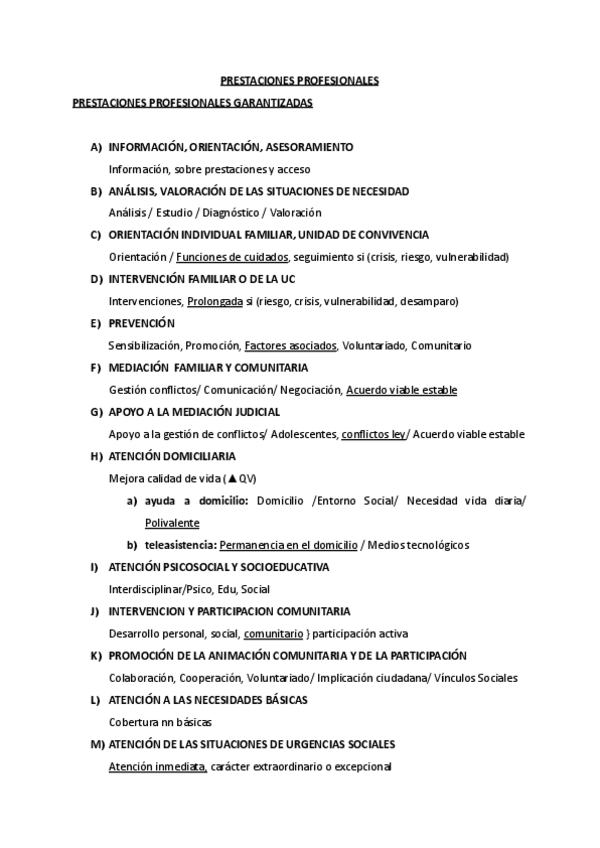 PRESTACIONES PROFESIONALES

PRESTACIONES PROFESIONALES GARANTIZADAS

A) INFORMACIÓN, ORIENTACIÓN, ASESORAMIENTO

Información, sobre prestaciones y acceso

B) ANÁLISIS, VALORACIÓN DE LAS SITUACIONES DE NECESIDAD

Análisis / Estudio / Diagnóstico / Valoración

C) ORIENTACIÓN INDIVIDUAL FAMILIAR, UNIDAD DE CONVIVENCIA

Orientación / Funciones de cuidados, seguimiento si (crisis, riesgo, vulnerabilidad)

D) INTERVENCIÓN FAMILIAR O DE LA UC

Intervenciones, Prolongada si (riesgo, crisis, vulnerabilidad, desamparo)

E) PREVENCIÓN

Sensibilización, Promoción, Factores asociados, Voluntariado, Comunitario

F) MEDIACIÓN FAMILIAR Y COMUNITARIA

Gestión conflictos/ Comunicación/ Negociación, Acuerdo viable estable

G) APOYO A LA MEDIACIÓN JUDICIAL

Apoyo a la gestión de conflictos/ Adolescentes, conflictos ley/ Acuerdo viable estable

H) ATENCIÓN DOMICILIARIA

Mejora calidad de vida (▲QV)

a) ayuda a domicilio: Domicilio /Entorno Social/ Necesidad vida diaria/ Polivalente

b) teleasistencia: Permanencia en el domicilio / Medios tecnológicos

I) ATENCIÓN PSICOSOCIAL Y SOCIOEDUCATIVA

Interdisciplinar/Psico, Edu, Social

J) INTERVENCION Y PARTICIPACION COMUNITARIA

Desarrollo personal, social, comunitario } participación activa

K) PROMOCIÓN DE LA ANIMACIÓN COMUNITARIA Y DE LA PARTICIPACIÓN

Colaboración, Cooperación, Voluntariado/ Implicación ciudadana/ Vínculos Sociales

L) ATENCIÓN A LAS NECESIDADES BÁSICAS

Cobertura nn básicas

M) ATENCIÓN DE LAS SITUACIONES DE URGENCIAS SOCIALES

Atención inmediata, carácter extraordinario o excepcional